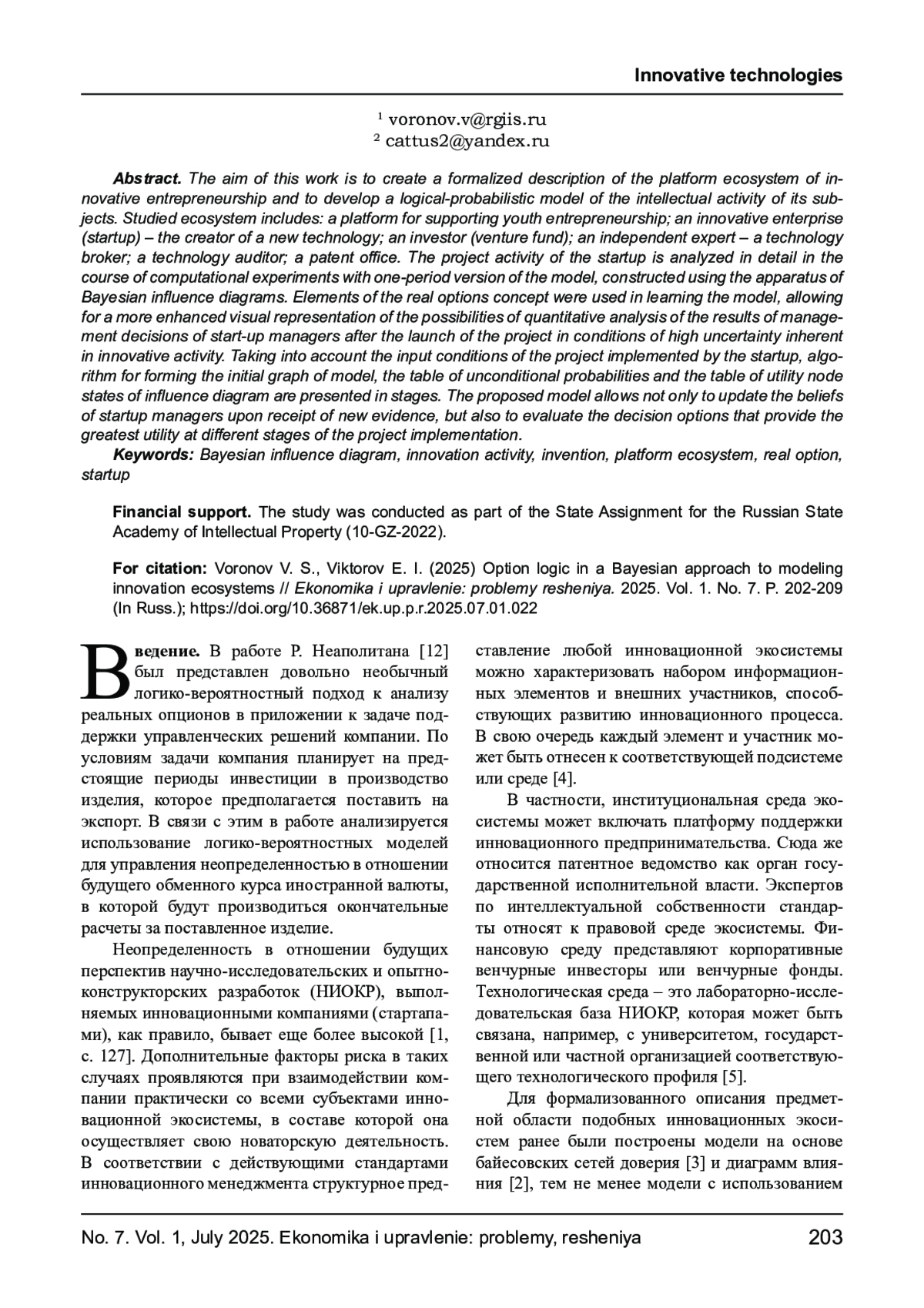 Innovative technologies

$^1$ voronov.v@rgiis.ru
$^2$ cattus2@yandex.ru

Abstract. The aim of this work is to create a formalized description of the platform ecosystem of innovative entrepreneurship and to develop a logical-probabilistic model of the intellectual activity of its subjects. Studied ecosystem includes: a platform for supporting youth entrepreneurship; an innovative enterprise (startup) – the creator of a new technology; an investor (venture fund); an independent expert – a technology broker; a technology auditor; a patent office. The project activity of the startup is analyzed in detail in the course of computational experiments with one-period version of the model, constructed using the apparatus of Bayesian influence diagrams. Elements of the real options concept were used in learning the model, allowing for a more enhanced visual representation of the possibilities of quantitative analysis of the results of management decisions of start-up managers after the launch of the project in conditions of high uncertainty inherent in innovative activity. Taking into account the input conditions of the project implemented by the startup, algorithm for forming the initial graph of model, the table of unconditional probabilities and the table of utility node states of influence diagram are presented in stages. The proposed model allows not only to update the beliefs of startup managers upon receipt of new evidence, but also to evaluate the decision options that provide the greatest utility at different stages of the project implementation.
Keywords: Bayesian influence diagram, innovation activity, invention, platform ecosystem, real option, startup

Financial support. The study was conducted as part of the State Assignment for the Russian State Academy of Intellectual Property (10-GZ-2022).

For citation: Voronov V. S., Viktorov E. I. (2025) Option logic in a Bayesian approach to modeling innovation ecosystems // Ekonomika i upravlenie: problemy resheniya. 2025. Vol. 1. No. 7. P. 202-209 (In Russ.); https://doi.org/10.36871/ek.up.p.r.2025.07.01.022

Введение. В работе Р. Неаполитана [12] был представлен довольно необычный логико-вероятностный подход к анализу реальных опционов в приложении к задаче поддержки управленческих решений компании. По условиям задачи компания планирует на предстоящие периоды инвестиции в производство изделия, которое предполагается поставить на экспорт. В связи с этим в работе анализируется использование логико-вероятностных моделей для управления неопределенностью в отношении будущего обменного курса иностранной валюты, в которой будут производиться окончательные расчеты за поставленное изделие.

Неопределенность в отношении будущих перспектив научно-исследовательских и опытно-конструкторских разработок (НИОКР), выполняемых инновационными компаниями (стартапами), как правило, бывает еще более высокой [1, с. 127]. Дополнительные факторы риска в таких случаях проявляются при взаимодействии компании практически со всеми субъектами инновационной экосистемы, в составе которой она осуществляет свою новаторскую деятельность. В соответствии с действующими стандартами инновационного менеджмента структурное представление любой инновационной экосистемы можно характеризовать набором информационных элементов и внешних участников, способствующих развитию инновационного процесса. В свою очередь каждый элемент и участник может быть отнесен к соответствующей подсистеме или среде [4].

В частности, институциональная среда экосистемы может включать платформу поддержки инновационного предпринимательства. Сюда же относится патентное ведомство как орган государственной исполнительной власти. Экспертов по интеллектуальной собственности стандарты относят к правовой среде экосистемы. Финансовую среду представляют корпоративные венчурные инвесторы или венчурные фонды. Технологическая среда – это лабораторно-исследовательская база НИОКР, которая может быть связана, например, с университетом, государственной или частной организацией соответствующего технологического профиля [5].

Для формализованного описания предметной области подобных инновационных экосистем ранее были построены модели на основе байесовских сетей доверия [3] и диаграмм влияния [2], тем не менее модели с использованием

No. 7. Vol. 1, July 2025. Ekonomika i upravlenie: problemy, resheniya 203